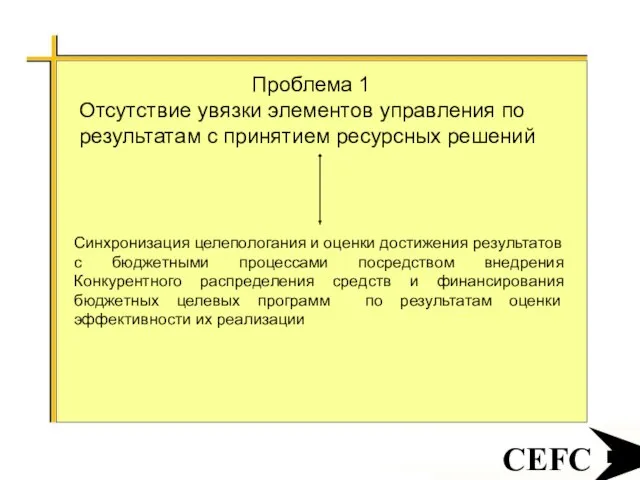 Проблема 1
Отсутствие увязки элементов управления по результатам с принятием ресурсных решений

Синхронизация целепологания и оценки достижения результатов с бюджетными процессами посредством внедрения Конкурентного распределения средств и финансирования бюджетных целевых программ по результатам оценки эффективности их реализации

CEFC